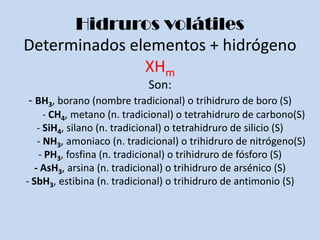 Hidruros volátiles
Determinados elementos + hidrógeno
$XH_m$
Son:

- $BH_3$, borano (nombre tradicional) o trihidruro de boro (S)
- $CH_4$, metano (n. tradicional) o tetrahidruro de carbono(S)
- $SiH_4$, silano (n. tradicional) o tetrahidruro de silicio (S)
- $NH_3$, amoniaco (n. tradicional) o trihidruro de nitrógeno(S)
- $PH_3$, fosfina (n. tradicional) o trihidruro de fósforo (S)
- $AsH_3$, arsina (n. tradicional) o trihidruro de arsénico (S)
- $SbH_3$, estibina (n. tradicional) o trihidruro de antimonio (S)